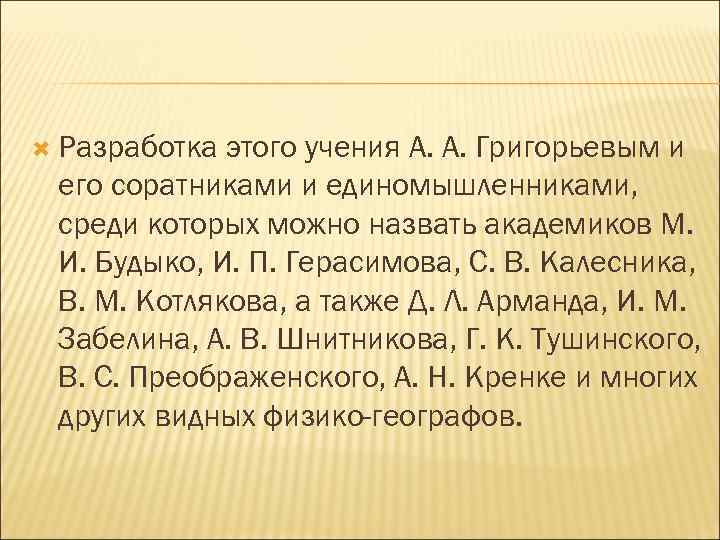 Разработка этого учения А. А. Григорьевым и его соратниками и единомышленниками, среди которых можно назвать академиков М. И. Будыко, И. П. Герасимова, С. В. Калесника, В. М. Котлякова, а также Д. Л. Арманда, И. М. Забелина, А. В. Шнитникова, Г. К. Тушинского, В. С. Преображенского, А. Н. Кренке и многих других видных физико-географов.